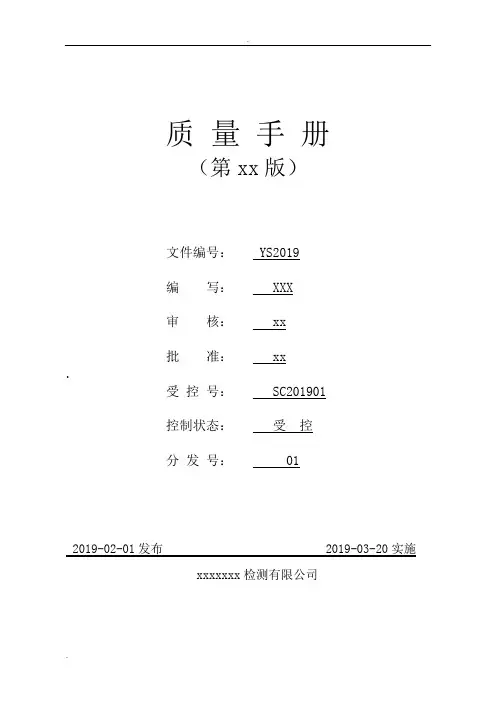 质 量 手 册
（第 xx 版）

文件编号： YS2019

编　　写： XXX

审　　核： xx

批　　准： xx

受 控 号： SC201901

控制状态： 受 控

分 发 号： 01

2019-02-01 发布

2019-03-20 实施

xxxxxxx 检测有限公司